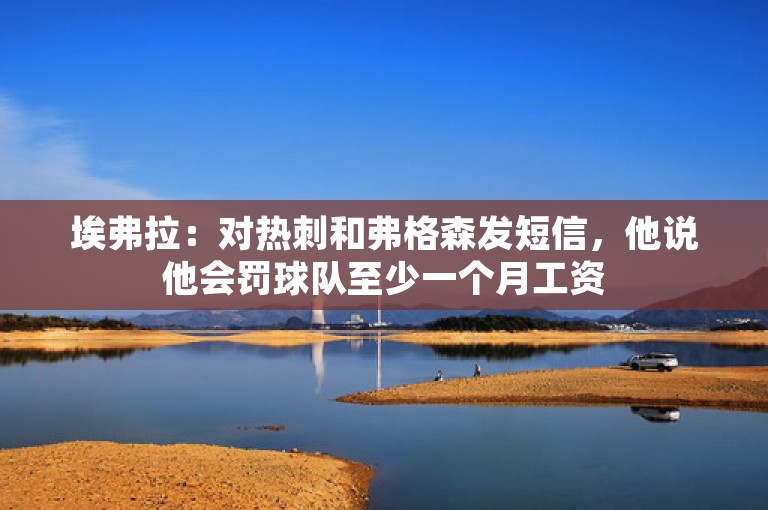 埃弗拉：对热刺和弗格森发短信，他说他会罚球队至少一个月工资